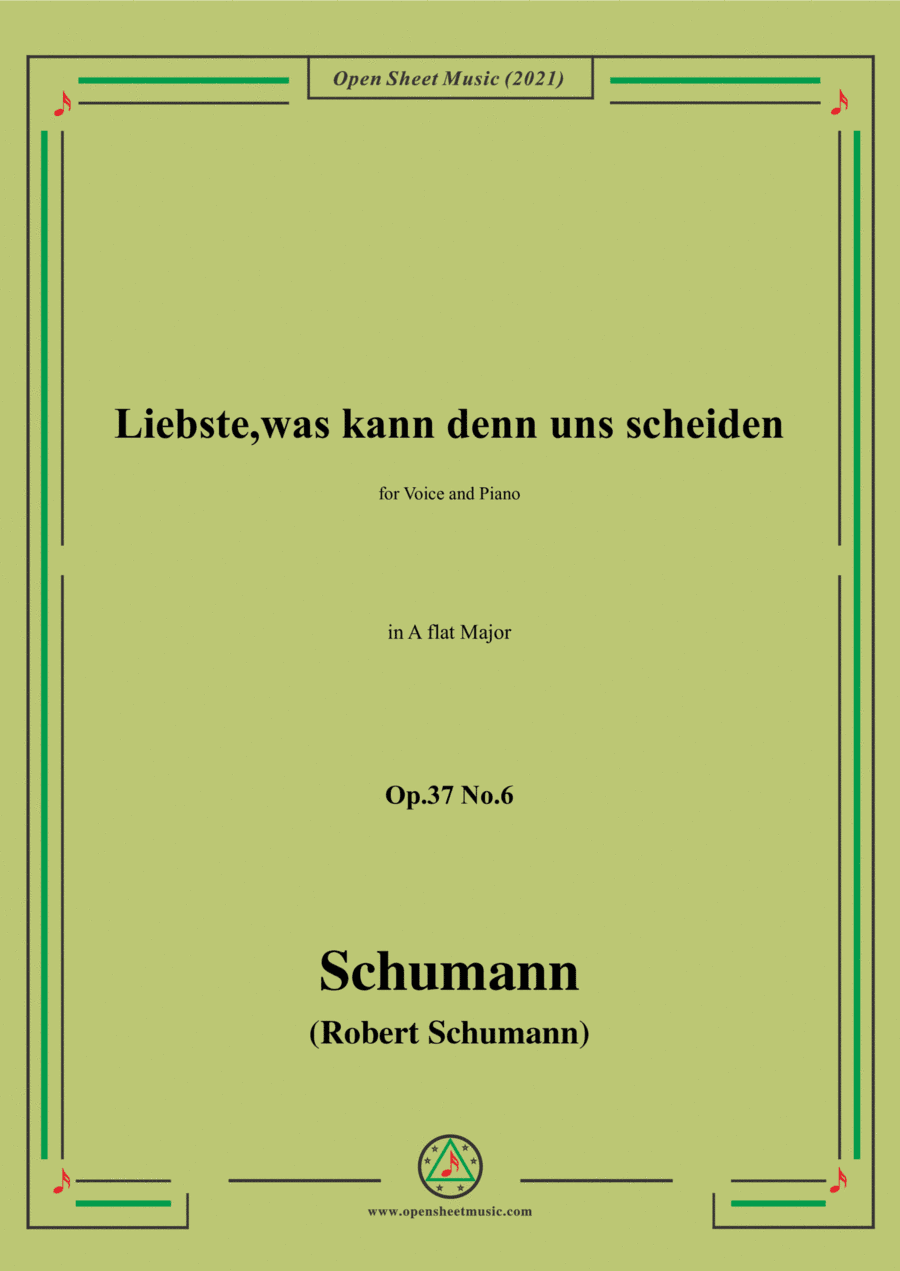 Open Sheet Music (2021)

Liebste,was kann denn uns scheiden

for Voice and Piano

in A flat Major

Op.37 No.6

Schumann

(Robert Schumann)

www.opensheetmusic.com